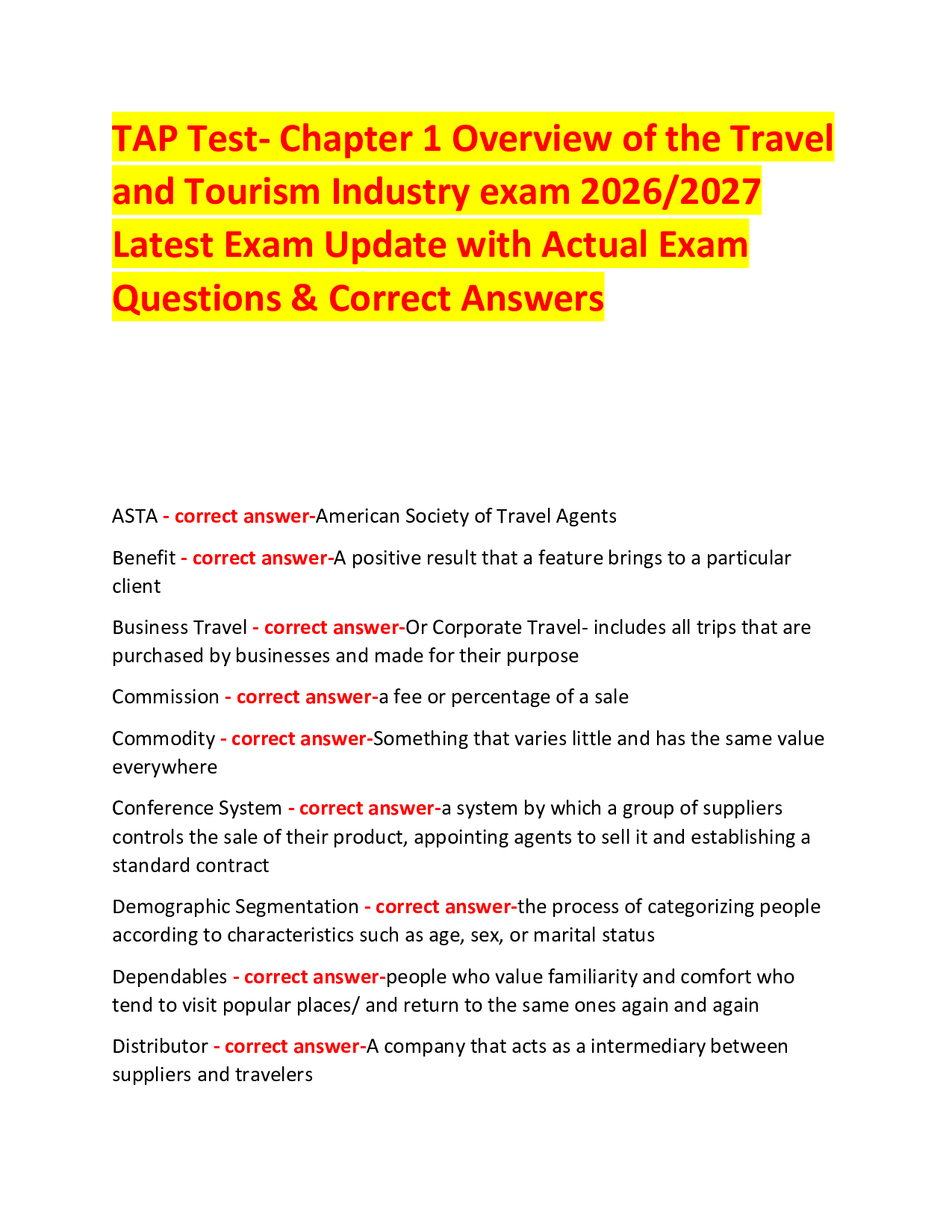 TAP Test- Chapter 1 Overview of the Travel and Tourism Industry exam 2026/2027 Latest Exam Update with Actual Exam Questions & Correct Answers

ASTA - correct answer-American Society of Travel Agents

Benefit - correct answer-A positive result that a feature brings to a particular client

Business Travel - correct answer-Or Corporate Travel- includes all trips that are purchased by businesses and made for their purpose

Commission - correct answer-a fee or percentage of a sale

Commodity - correct answer-Something that varies little and has the same value everywhere

Conference System - correct answer-a system by which a group of suppliers controls the sale of their product, appointing agents to sell it and establishing a standard contract

Demographic Segmentation - correct answer-the process of categorizing people according to characteristics such as age, sex, or marital status

Dependables - correct answer-people who value familiarity and comfort who tend to visit popular places/ and return to the same ones again and again

Distributor - correct answer-A company that acts as a intermediary between suppliers and travelers